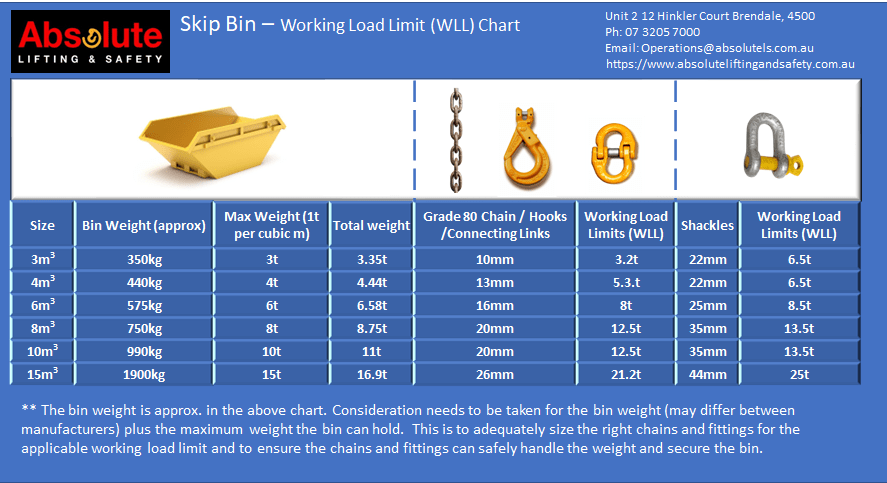 Absolute
LIFTING & SAFETY

Skip Bin – Working Load Limit (WLL) Chart

Unit 2 12 Hinkler Court Brendale, 4500
Ph: 07 3205 7000
Email: Operations@absolutels.com.au
https://www.absoluteliftingandsafety.com.au

| Size | Bin Weight (approx) | Max Weight (1t per cubic m) | Total weight | Grade 80 Chain / Hooks /Connecting Links | Working Load Limits (WLL) | Shackles | Working Load Limits (WLL) |
|---|---|---|---|---|---|---|---|
| $3m^3$ | 350kg | 3t | 3.35t | 10mm | 3.2t | 22mm | 6.5t |
| $4m^3$ | 440kg | 4t | 4.44t | 13mm | 5.3.t | 22mm | 6.5t |
| $6m^3$ | 575kg | 6t | 6.58t | 16mm | 8t | 25mm | 8.5t |
| $8m^3$ | 750kg | 8t | 8.75t | 20mm | 12.5t | 35mm | 13.5t |
| $10m^3$ | 990kg | 10t | 11t | 20mm | 12.5t | 35mm | 13.5t |
| $15m^3$ | 1900kg | 15t | 16.9t | 26mm | 21.2t | 44mm | 25t |

** The bin weight is approx. in the above chart. Consideration needs to be taken for the bin weight (may differ between manufacturers) plus the maximum weight the bin can hold. This is to adequately size the right chains and fittings for the applicable working load limit and to ensure the chains and fittings can safely handle the weight and secure the bin.